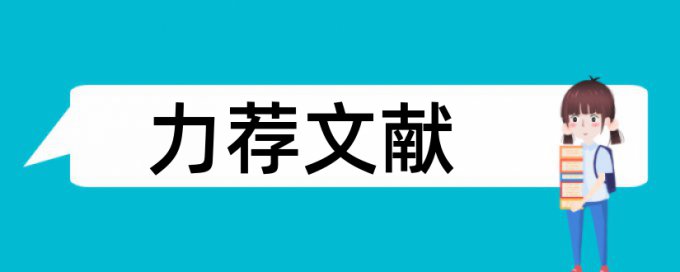 力荐文献